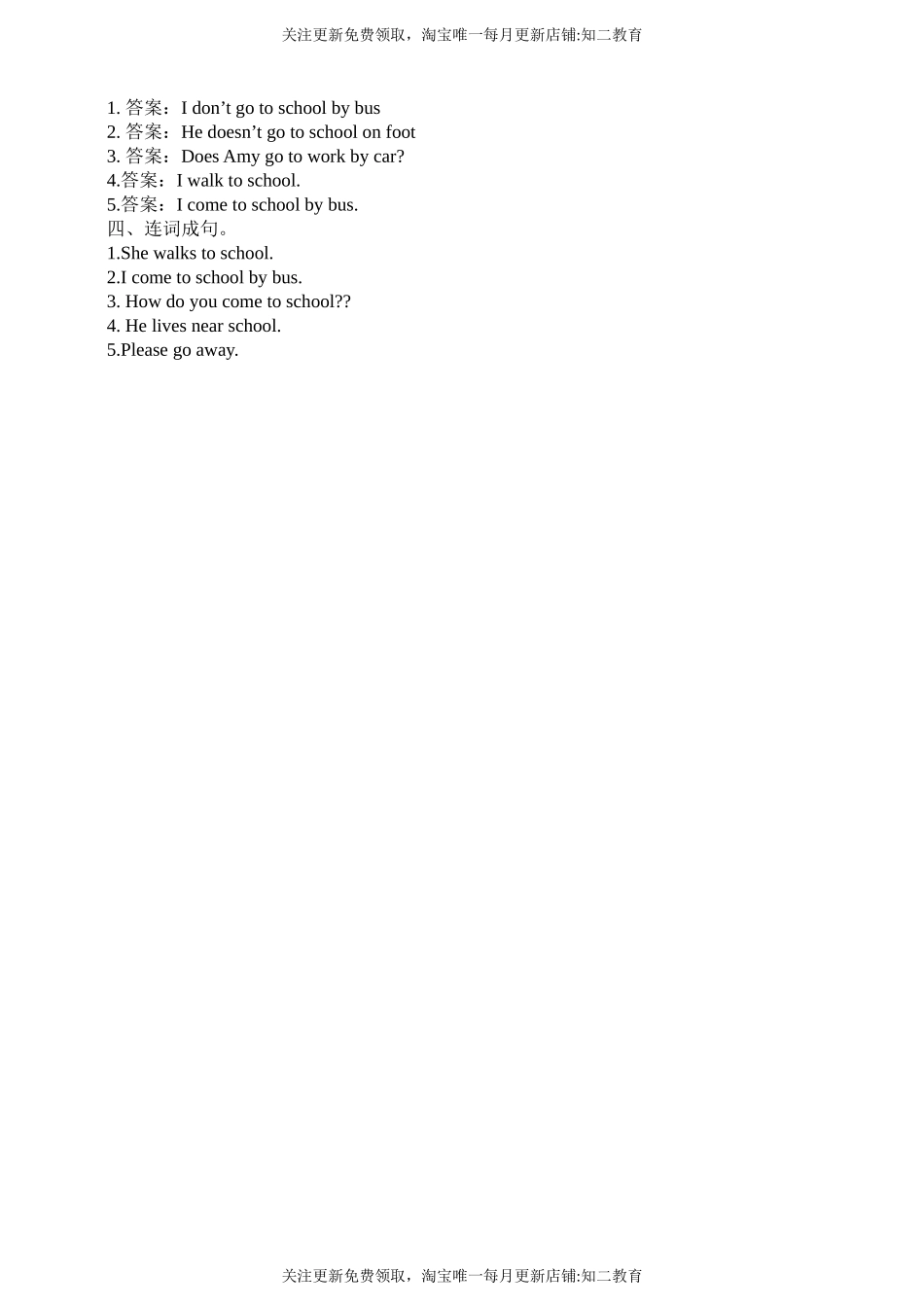 关注更新免费领取，淘宝唯一每月更新店铺:知二教育

1.答案：I don't go to school by bus
2.答案：He doesn't go to school on foot
3.答案：Does Amy go to work by car?
4.答案：I walk to school.
5.答案：I come to school by bus.
四、连词成句。
1.She walks to school.
2.I come to school by bus.
3. How do you come to school??
4. He lives near school.
5.Please go away.

关注更新免费领取，淘宝唯一每月更新店铺:知二教育